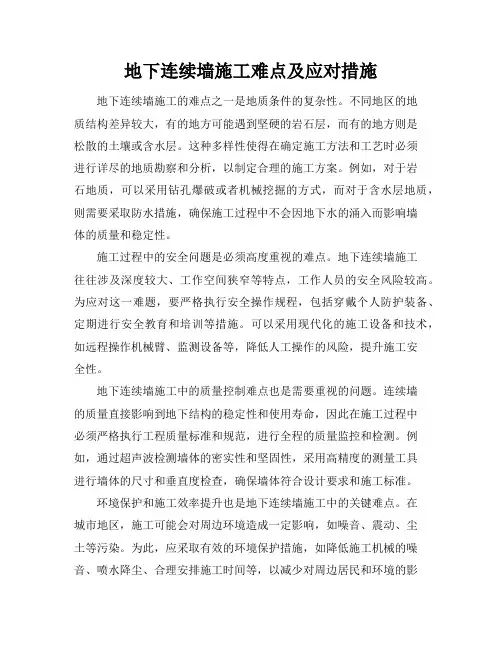 地下连续墙施工难点及应对措施

地下连续墙施工的难点之一是地质条件的复杂性。不同地区的地质结构差异较大，有的地方可能遇到坚硬的岩石层，而有的地方则是松散的土壤或含水层。这种多样性使得在确定施工方法和工艺时必须进行详尽的地质勘察和分析，以制定合理的施工方案。例如，对于岩石地质，可以采用钻孔爆破或者机械挖掘的方式，而对于含水层地质，则需要采取防水措施，确保施工过程中不会因地下水的涌入而影响墙体的质量和稳定性。

施工过程中的安全问题是必须高度重视的难点。地下连续墙施工往往涉及深度较大、工作空间狭窄等特点，工作人员的安全风险较高。为应对这一难题，要严格执行安全操作规程，包括穿戴个人防护装备、定期进行安全教育和培训等措施。可以采用现代化的施工设备和技术，如远程操作机械臂、监测设备等，降低人工操作的风险，提升施工安全性。

地下连续墙施工中的质量控制难点也是需要重视的问题。连续墙的质量直接影响到地下结构的稳定性和使用寿命，因此在施工过程中必须严格执行工程质量标准和规范，进行全程的质量监控和检测。例如，通过超声波检测墙体的密实性和坚固性，采用高精度的测量工具进行墙体的尺寸和垂直度检查，确保墙体符合设计要求和施工标准。

环境保护和施工效率提升也是地下连续墙施工中的关键难点。在城市地区，施工可能会对周边环境造成一定影响，如噪音、震动、尘土等污染。为此，应采取有效的环境保护措施，如降低施工机械的噪音、喷水降尘、合理安排施工时间等，以减少对周边居民和环境的影